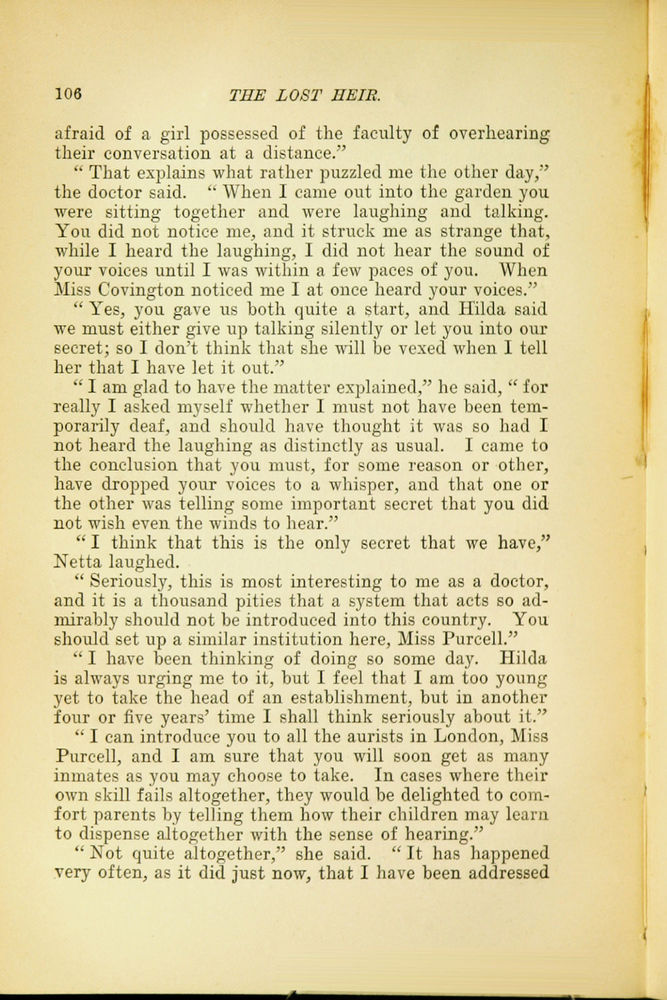 106 THE LOST HEIR.

afraid of a girl possessed of the faculty of overhearing their conversation at a distance."

"That explains what rather puzzled me the other day," the doctor said. "When I came out into the garden you were sitting together and were laughing and talking. You did not notice me, and it struck me as strange that, while I heard the laughing, I did not hear the sound of your voices until I was within a few paces of you. When Miss Covington noticed me I at once heard your voices."

"Yes, you gave us both quite a start, and Hilda said we must either give up talking silently or let you into our secret; so I don't think that she will be vexed when I tell her that I have let it out."

"I am glad to have the matter explained," he said, "for really I asked myself whether I must not have been temporarily deaf, and should have thought it was so had I not heard the laughing as distinctly as usual. I came to the conclusion that you must, for some reason or other, have dropped your voices to a whisper, and that one or the other was telling some important secret that you did not wish even the winds to hear."

"I think that this is the only secret that we have," Netta laughed.

"Seriously, this is most interesting to me as a doctor, and it is a thousand pities that a system that acts so admirably should not be introduced into this country. You should set up a similar institution here, Miss Purcell."

"I have been thinking of doing so some day. Hilda is always urging me to it, but I feel that I am too young yet to take the head of an establishment, but in another four or five years' time I shall think seriously about it."

"I can introduce you to all the aurists in London, Miss Purcell, and I am sure that you will soon get as many inmates as you may choose to take. In cases where their own skill fails altogether, they would be delighted to comfort parents by telling them how their children may learn to dispense altogether with the sense of hearing."

"Not quite altogether," she said. "It has happened very often, as it did just now, that I have been addressed